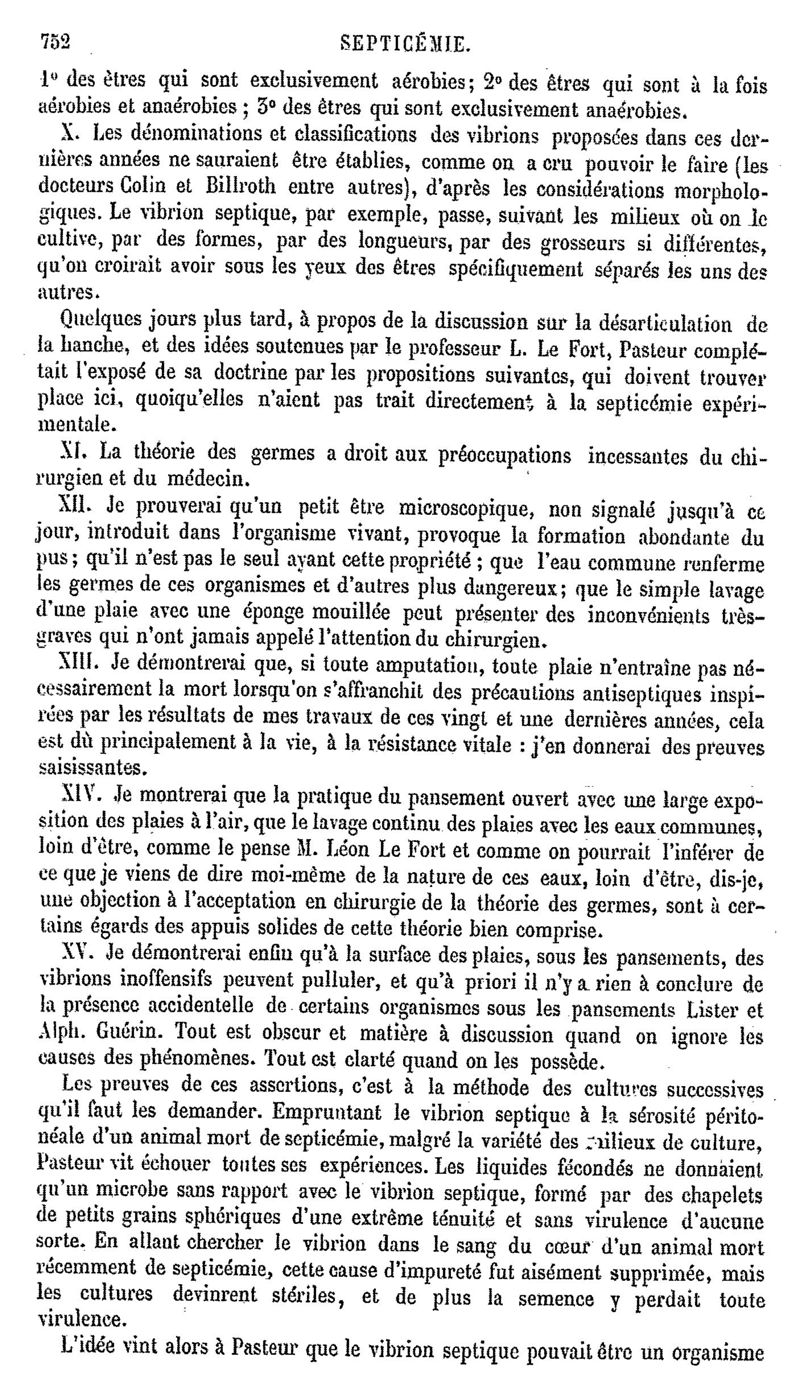 752 SEPTICÉMIE.

1° des êtres qui sont exclusivement aérobies; 2° des êtres qui sont à la fois aérobies et anaérobies ; 3° des êtres qui sont exclusivement anaérobies.

X. Les dénominations et classifications des vibrions proposées dans ces dernières années ne sauraient être établies, comme on a cru pouvoir le faire (les docteurs Colin et Billroth entre autres), d'après les considérations morphologiques. Le vibrion septique, par exemple, passe, suivant les milieux où on le cultive, par des formes, par des longueurs, par des grosseurs si différentes, qu'on croirait avoir sous les yeux des êtres spécifiquement séparés les uns des autres.

Quelques jours plus tard, à propos de la discussion sur la désarticulation de la hanche, et des idées soutenues par le professeur L. Le Fort, Pasteur complétait l'exposé de sa doctrine par les propositions suivantes, qui doivent trouver place ici, quoiqu'elles n'aient pas trait directement à la septicémie expérimentale.

XI. La théorie des germes a droit aux préoccupations incessantes du chirurgien et du médecin.

XII. Je prouverai qu'un petit être microscopique, non signalé jusqu'à ce jour, introduit dans l'organisme vivant, provoque la formation abondante du pus; qu'il n'est pas le seul ayant cette propriété ; que l'eau commune renferme les germes de ces organismes et d'autres plus dangereux; que le simple lavage d'une plaie avec une éponge mouillée peut présenter des inconvénients très-graves qui n'ont jamais appelé l'attention du chirurgien.

XIII. Je démontrerai que, si toute amputation, toute plaie n'entraîne pas nécessairement la mort lorsqu'on s'affranchit des précautions antiseptiques inspirées par les résultats de mes travaux de ces vingt et une dernières années, cela est dû principalement à la vie, à la résistance vitale : j'en donnerai des preuves saisissantes.

XIV. Je montrerai que la pratique du pansement ouvert avec une large exposition des plaies à l'air, que le lavage continu des plaies avec les eaux communes, loin d'être, comme le pense M. Léon Le Fort et comme on pourrait l'inférer de ce que je viens de dire moi-même de la nature de ces eaux, loin d'être, dis-je, une objection à l'acceptation en chirurgie de la théorie des germes, sont à certains égards des appuis solides de cette théorie bien comprise.

XV. Je démontrerai enfin qu'à la surface des plaies, sous les pansements, des vibrions inoffensifs peuvent pulluler, et qu'à priori il n'y a rien à conclure de la présence accidentelle de certains organismes sous les pansements Lister et Alph. Guérin. Tout est obscur et matière à discussion quand on ignore les causes des phénomènes. Tout est clarté quand on les possède.

Les preuves de ces assertions, c'est à la méthode des cultures successives qu'il faut les demander. Empruntant le vibrion septique à la sérosité péritonéale d'un animal mort de septicémie, malgré la variété des milieux de culture, Pasteur vit échouer toutes ses expériences. Les liquides fécondés ne donnaient qu'un microbe sans rapport avec le vibrion septique, formé par des chapelets de petits grains sphériques d'une extrême ténuité et sans virulence d'aucune sorte. En allant chercher le vibrion dans le sang du cœur d'un animal mort récemment de septicémie, cette cause d'impureté fut aisément supprimée, mais les cultures devinrent stériles, et de plus la semence y perdait toute virulence.

L'idée vint alors à Pasteur que le vibrion septique pouvait être un organisme